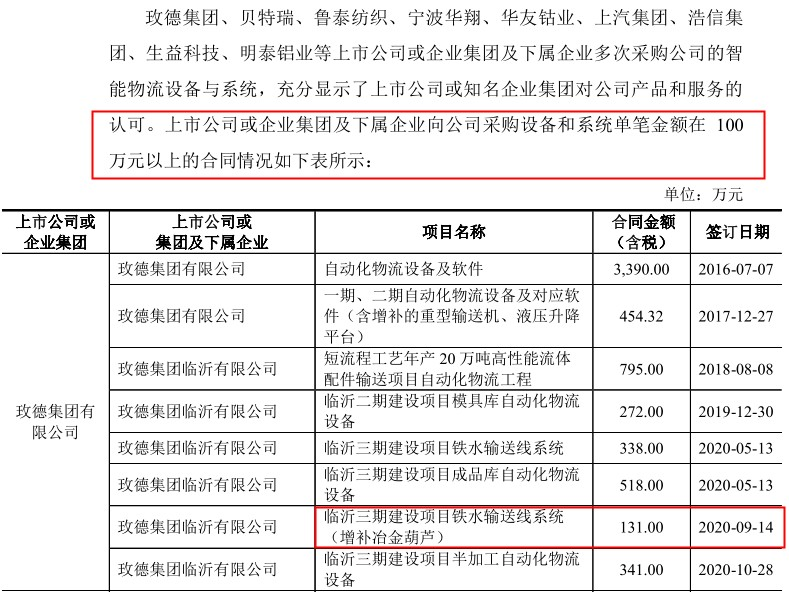 玫德集团、贝特瑞、鲁泰纺织、宁波华翔、华友钴业、上汽集团、浩信集团、生益科技、明泰铝业等上市公司或企业集团及下属企业多次采购公司的智能物流设备与系统，充分显示了上市公司或知名企业集团对公司产品和服务的认可。上市公司或企业集团及下属企业向公司采购设备和系统单笔金额在 100 万元以上的合同情况如下表所示：

单位：万元

| 上市公司或企业集团 | 上市公司或集团及下属企业 | 项目名称 | 合同金额（含税） | 签订日期 |
|---|---|---|---|---|
| 玫德集团有限公司 | 玫德集团有限公司 | 自动化物流设备及软件 | 3,390.00 | 2016-07-07 |
| | 玫德集团有限公司 | 一期、二期自动化物流设备及对应软件（含增补的重型输送机、液压升降平台） | 454.32 | 2017-12-27 |
| | 玫德集团临沂有限公司 | 短流程工艺年产 20 万吨高性能流体配件输送项目自动化物流工程 | 795.00 | 2018-08-08 |
| | 玫德集团临沂有限公司 | 临沂二期建设项目模具库自动化物流设备 | 272.00 | 2019-12-30 |
| | 玫德集团临沂有限公司 | 临沂三期建设项目铁水输送线系统 | 338.00 | 2020-05-13 |
| | 玫德集团临沂有限公司 | 临沂三期建设项目成品库自动化物流设备 | 518.00 | 2020-05-13 |
| | 玫德集团临沂有限公司 | 临沂三期建设项目铁水输送线系统（增补冶金葫芦） | 131.00 | 2020-09-14 |
| | 玫德集团临沂有限公司 | 临沂三期建设项目半加工自动化物流设备 | 341.00 | 2020-10-28 |